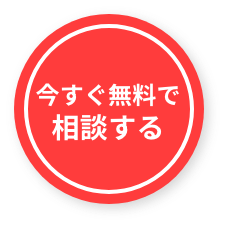 今すぐ無料で
相談する